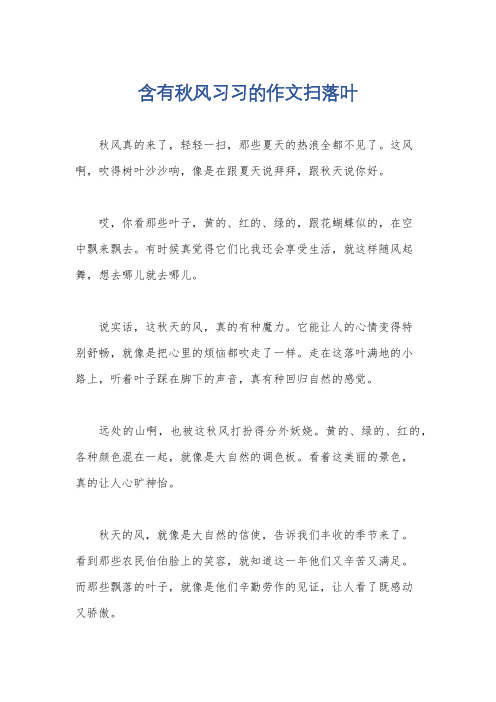 含有秋风习习的作文扫落叶

秋风真的来了，轻轻一扫，那些夏天的热浪全都不见了。这风啊，吹得树叶沙沙响，像是在跟夏天说拜拜，跟秋天说你好。

哎，你看那些叶子，黄的、红的、绿的，跟花蝴蝶似的，在空中飘来飘去。有时候真觉得它们比我还会享受生活，就这样随风起舞，想去哪儿就去哪儿。

说实话，这秋天的风，真的有种魔力。它能让人的心情变得特别舒畅，就像是把心里的烦恼都吹走了一样。走在这落叶满地的小路上，听着叶子踩在脚下的声音，真有种回归自然的感觉。

远处的山啊，也被这秋风打扮得分外妖娆。黄的、绿的、红的，各种颜色混在一起，就像是大自然的调色板。看着这美丽的景色，真的让人心旷神怡。

秋天的风，就像是大自然的信使，告诉我们丰收的季节来了。看到那些农民伯伯脸上的笑容，就知道这一年他们又辛苦又满足。而那些飘落的叶子，就像是他们辛勤劳作的见证，让人看了既感动又骄傲。